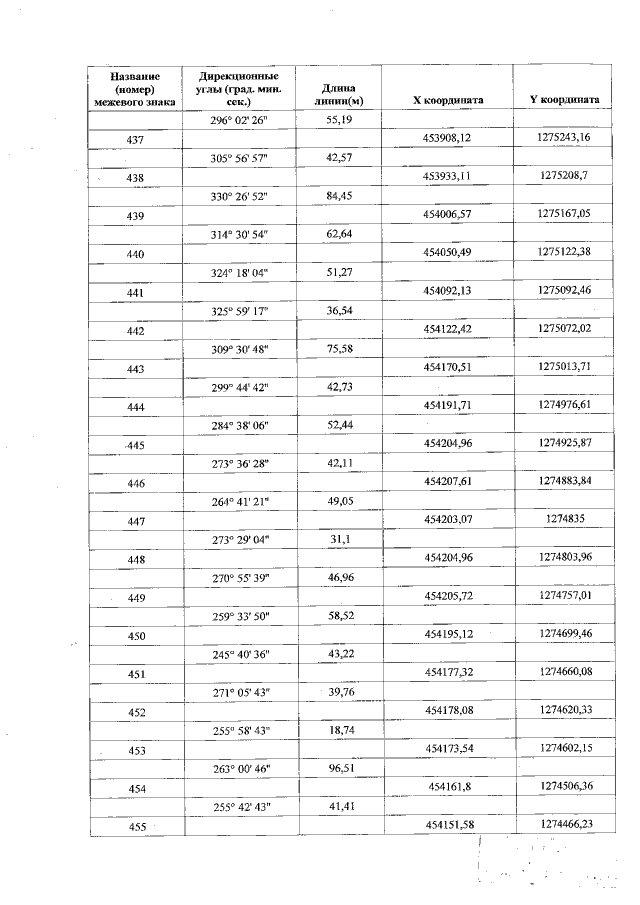 | Название (номер) межевого знака | Дирекционные углы (град. мин. сек.) | Длина линии(м) | X координата | Y координата |
|---|---|---|---|---|
| | 296° 02' 26" | 55,19 | | |
| 437 | | | 453908,12 | 1275243,16 |
| | 305° 56' 57" | 42,57 | | |
| 438 | | | 453933,11 | 1275208,7 |
| | 330° 26' 52" | 84,45 | | |
| 439 | | | 454006,57 | 1275167,05 |
| | 314° 30' 54" | 62,64 | | |
| 440 | | | 454050,49 | 1275122,38 |
| | 324° 18' 04" | 51,27 | | |
| 441 | | | 454092,13 | 1275092,46 |
| | 325° 59' 17" | 36,54 | | |
| 442 | | | 454122,42 | 1275072,02 |
| | 309° 30' 48" | 75,58 | | |
| 443 | | | 454170,51 | 1275013,71 |
| | 299° 44' 42" | 42,73 | | |
| 444 | | | 454191,71 | 1274976,61 |
| | 284° 38' 06" | 52,44 | | |
| 445 | | | 454204,96 | 1274925,87 |
| | 273° 36' 28" | 42,11 | | |
| 446 | | | 454207,61 | 1274883,84 |
| | 264° 41' 21" | 49,05 | | |
| 447 | | | 454203,07 | 1274835 |
| | 273° 29' 04" | 31,1 | | |
| 448 | | | 454204,96 | 1274803,96 |
| | 270° 55' 39" | 46,96 | | |
| 449 | | | 454205,72 | 1274757,01 |
| | 259° 33' 50" | 58,52 | | |
| 450 | | | 454195,12 | 1274699,46 |
| | 245° 40' 36" | 43,22 | | |
| 451 | | | 454177,32 | 1274660,08 |
| | 271° 05' 43" | 39,76 | | |
| 452 | | | 454178,08 | 1274620,33 |
| | 255° 58' 43" | 18,74 | | |
| 453 | | | 454173,54 | 1274602,15 |
| | 263° 00' 46" | 96,51 | | |
| 454 | | | 454161,8 | 1274506,36 |
| | 255° 42' 43" | 41,41 | | |
| 455 | | | 454151,58 | 1274466,23 |